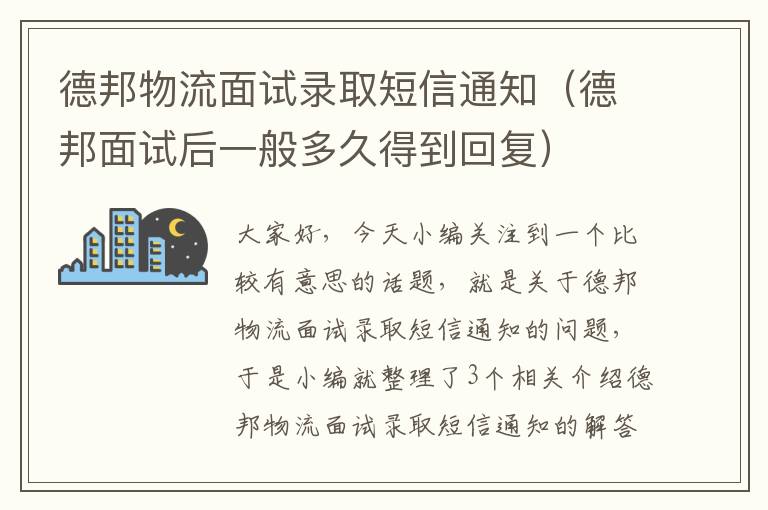 德邦物流面试录取短信通知（德邦面试后一般多久得到回复）

大家好，今天小编关注到一个比较有意思的话题，就是关于德邦物流面试录取短信通知的问题，于是小编就整理了3个相关介绍德邦物流面试录取短信通知的解答